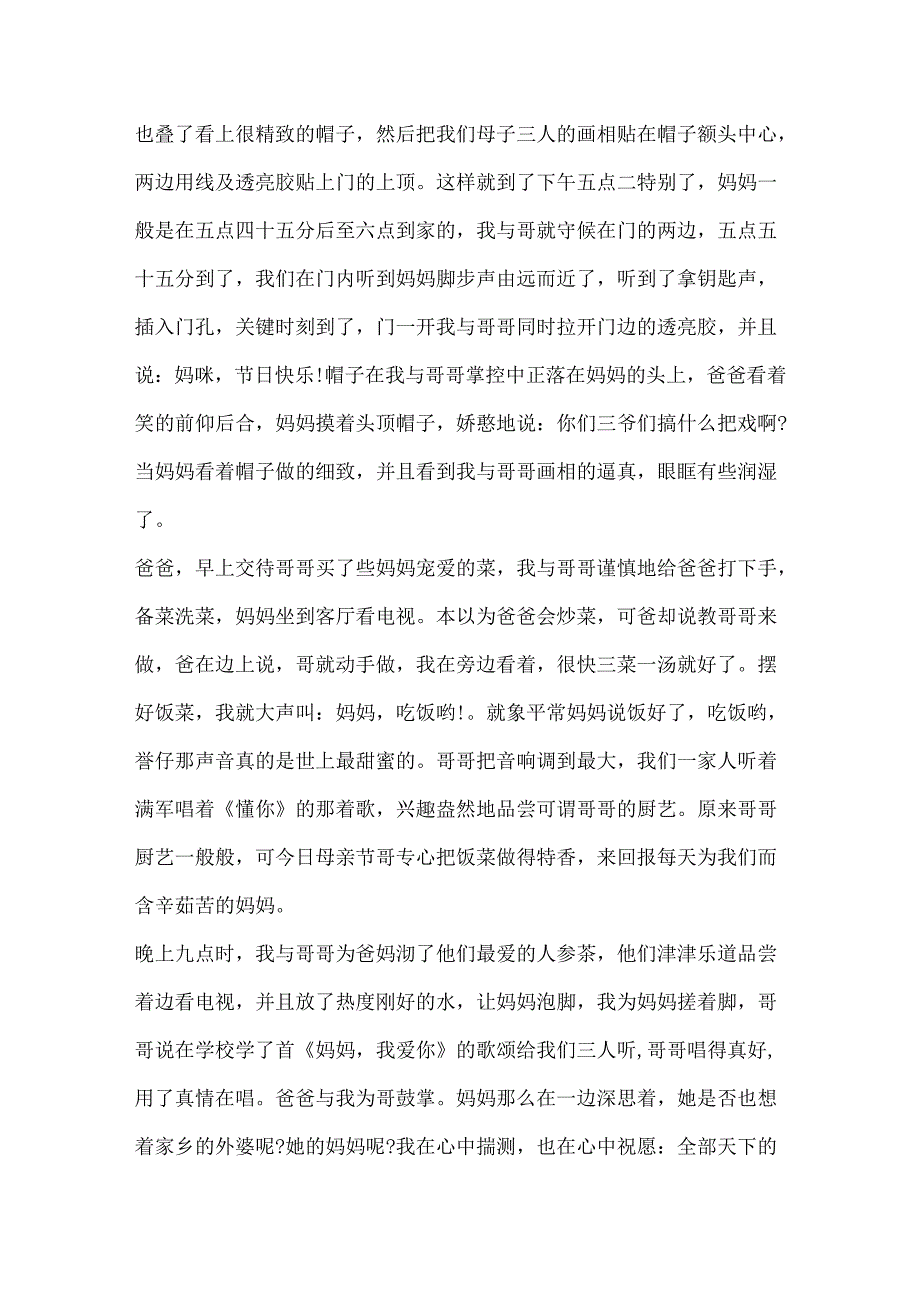 也叠了看上很精致的帽子，然后把我们母子三人的画相贴在帽子额头中心，两边用线及透亮胶贴上门的上顶。这样就到了下午五点二特别了，妈妈一般是在五点四十五分后至六点到家的，我与哥就守候在门的两边，五点五十五分到了，我们在门内听到妈妈脚步声由远而近了，听到了拿钥匙声，插入门孔，关键时刻到了，门一开我与哥哥同时拉开门边的透亮胶，并且说：妈咪，节日快乐!帽子在我与哥哥掌控中正落在妈妈的头上，爸爸看着笑的前仰后合，妈妈摸着头顶帽子，娇憨地说：你们三爷们搞什么把戏啊?当妈妈看着帽子做的细致，并且看到我与哥哥画相的逼真，眼眶有些润湿了。

爸爸，早上交待哥哥买了些妈妈宠爱的菜，我与哥哥谨慎地给爸爸打下手，备菜洗菜，妈妈坐到客厅看电视。本以为爸爸会炒菜，可爸却说教哥哥来做，爸在边上说，哥就动手做，我在旁边看着，很快三菜一汤就好了。摆好饭菜，我就大声叫：妈妈，吃饭哟!。就象平常妈妈说饭好了，吃饭哟，誉仔那声音真的是世上最甜蜜的。哥哥把音响调到最大，我们一家人听着满军唱着《懂你》的那着歌，兴趣盎然地品尝可谓哥哥的厨艺。原来哥哥厨艺一般般，可今日母亲节哥专心把饭菜做得特香，来回报每天为我们而含辛茹苦的妈妈。

晚上九点时，我与哥哥为爸妈沏了他们最爱的人参茶，他们津津乐道品尝着边看电视，并且放了热度刚好的水，让妈妈泡脚，我为妈妈搓着脚，哥哥说在学校学了首《妈妈，我爱你》的歌颂给我们三人听,哥哥唱得真好,用了真情在唱。爸爸与我为哥鼓掌。妈妈那么在一边深思着，她是否也想着家乡的外婆呢?她的妈妈呢?我在心中揣测，也在心中祝愿：全部天下的